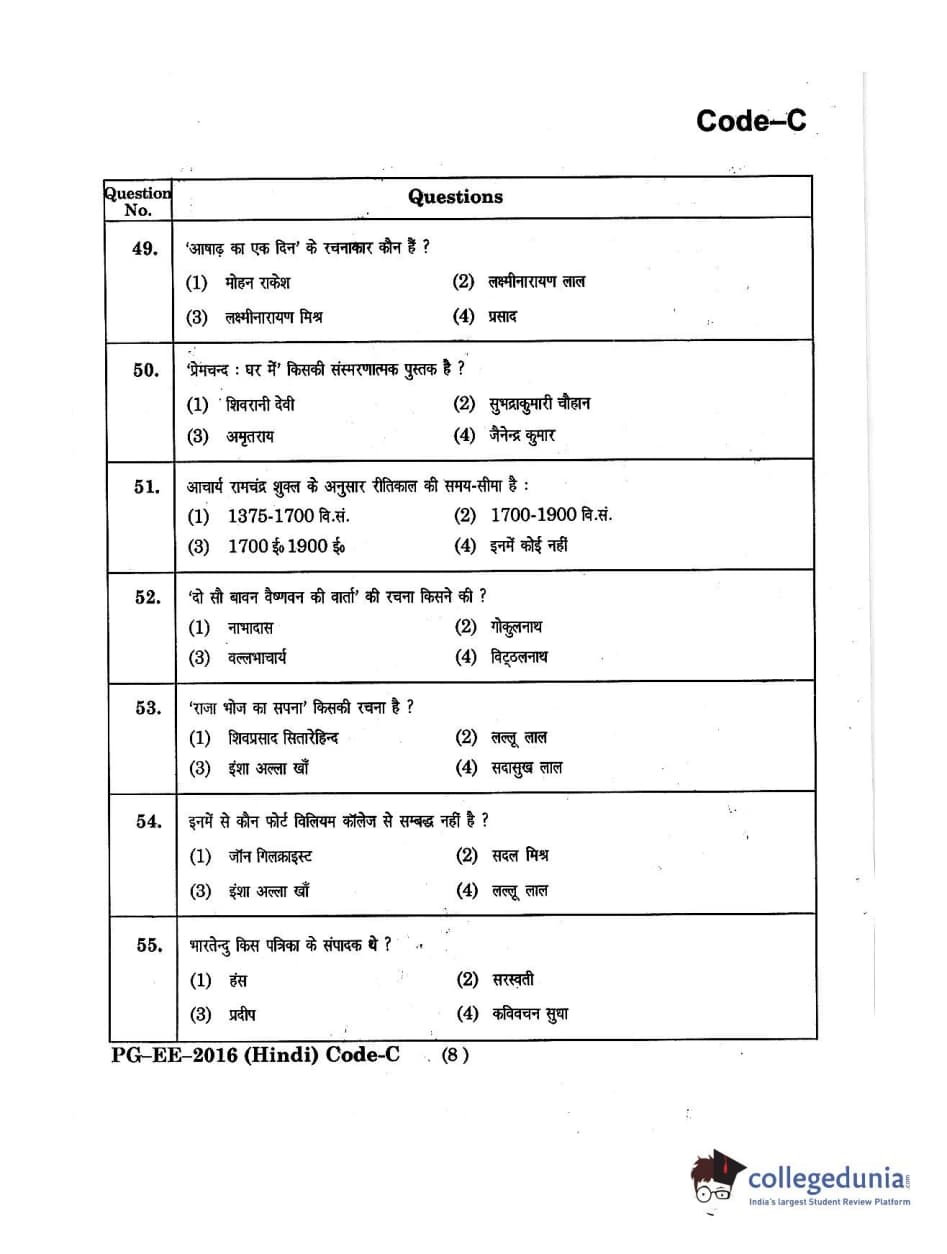 Code–C

| Question No. | Questions |
|---|---|
| 49. | 'आषाढ़ का एक दिन' के रचनाकार कौन हैं ? (1) मोहन राकेश (2) लक्ष्मीनारायण लाल (3) लक्ष्मीनारायण मिश्र (4) प्रसाद |
| 50. | 'प्रेमचन्द : घर में' किसकी संस्मरणात्मक पुस्तक है ? (1) शिवरानी देवी (2) सुभद्राकुमारी चौहान (3) अमृतराय (4) जैनेन्द्र कुमार |
| 51. | आचार्य रामचंद्र शुक्ल के अनुसार रीतिकाल की समय-सीमा है : (1) 1375-1700 वि.सं. (2) 1700-1900 वि.सं. (3) 1700 ई० 1900 ई० (4) इनमें कोई नहीं |
| 52. | 'दो सौ बावन वैष्णवन की वार्ता' की रचना किसने की ? (1) नाभादास (2) गोकुलनाथ (3) वल्लभाचार्य (4) विट्ठलनाथ |
| 53. | 'राजा भोज का सपना' किसकी रचना है ? (1) शिवप्रसाद सितारेहिन्द (2) लल्लू लाल (3) इंशा अल्ला खाँ (4) सदासुख लाल |
| 54. | इनमें से कौन फोर्ट विलियम कॉलेज से सम्बद्ध नहीं है ? (1) जॉन गिलक्राइस्ट (2) सदल मिश्र (3) इंशा अल्ला खाँ (4) लल्लू लाल |
| 55. | भारतेन्दु किस पत्रिका के संपादक थे ? (1) हंस (2) सरस्वती (3) प्रदीप (4) कविवचन सुधा |

PG–EE–2016 (Hindi) Code-C (8)

collegedunia
India's largest Student Review Platform